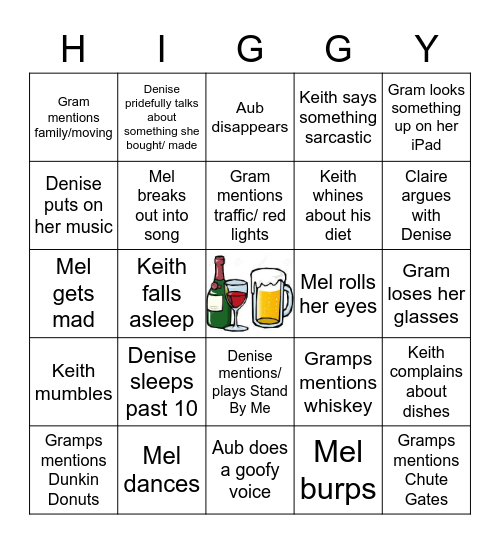 | H | I | G | G | Y |
|---|---|---|---|---|
| Gram mentions family/moving | Denise pridefully talks about something she bought/ made | Aub disappears | Keith says something sarcastic | Gram looks something up on her iPad |
| Denise puts on her music | Mel breaks out into song | Gram mentions traffic/ red lights | Keith whines about his diet | Claire argues with Denise |
| Mel gets mad | Keith falls asleep | | Mel rolls her eyes | Gram loses her glasses |
| Keith mumbles | Denise sleeps past 10 | Denise mentions/ plays Stand By Me | Gramps mentions whiskey | Keith complains about dishes |
| Gramps mentions Dunkin Donuts | Mel dances | Aub does a goofy voice | Mel burps | Gramps mentions Chute Gates |